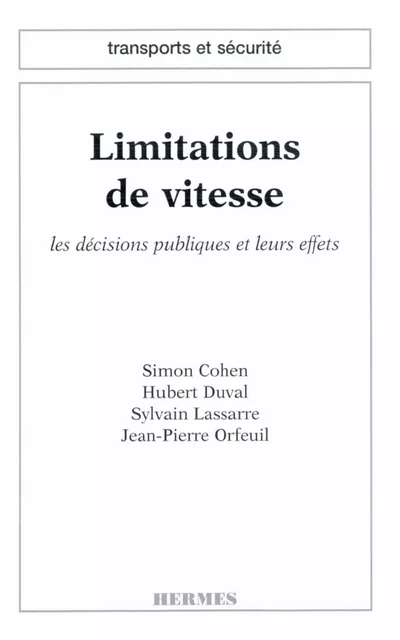 transports et sécurité

Limitations de vitesse

les décisions publiques et leurs effets

Simon Cohen
Hubert Duval
Sylvain Lassarre
Jean-Pierre Orfeuil

HERMES